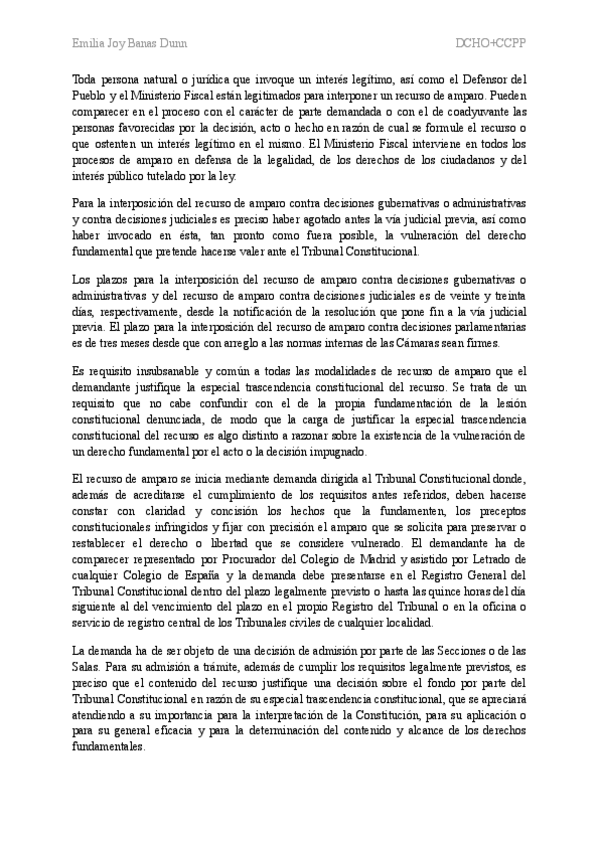 Emilia Joy Banas Dunn

DCHO+CCPP

Toda persona natural o jurídica que invoque un interés legítimo, así como el Defensor del Pueblo y el Ministerio Fiscal están legitimados para interponer un recurso de amparo. Pueden comparecer en el proceso con el carácter de parte demandada o con el de coadyuvante las personas favorecidas por la decisión, acto o hecho en razón de cual se formule el recurso o que ostenten un interés legítimo en el mismo. El Ministerio Fiscal interviene en todos los procesos de amparo en defensa de la legalidad, de los derechos de los ciudadanos y del interés público tutelado por la ley.

Para la interposición del recurso de amparo contra decisiones gubernativas o administrativas y contra decisiones judiciales es preciso haber agotado antes la vía judicial previa, así como haber invocado en ésta, tan pronto como fuera posible, la vulneración del derecho fundamental que pretende hacerse valer ante el Tribunal Constitucional.

Los plazos para la interposición del recurso de amparo contra decisiones gubernativas o administrativas y del recurso de amparo contra decisiones judiciales es de veinte y treinta días, respectivamente, desde la notificación de la resolución que pone fin a la vía judicial previa. El plazo para la interposición del recurso de amparo contra decisiones parlamentarias es de tres meses desde que con arreglo a las normas internas de las Cámaras sean firmes.

Es requisito insubsanable y común a todas las modalidades de recurso de amparo que el demandante justifique la especial trascendencia constitucional del recurso. Se trata de un requisito que no cabe confundir con el de la propia fundamentación de la lesión constitucional denunciada, de modo que la carga de justificar la especial trascendencia constitucional del recurso es algo distinto a razonar sobre la existencia de la vulneración de un derecho fundamental por el acto o la decisión impugnado.

El recurso de amparo se inicia mediante demanda dirigida al Tribunal Constitucional donde, además de acreditarse el cumplimiento de los requisitos antes referidos, deben hacerse constar con claridad y concisión los hechos que la fundamenten, los preceptos constitucionales infringidos y fijar con precisión el amparo que se solicita para preservar o restablecer el derecho o libertad que se considere vulnerado. El demandante ha de comparecer representado por Procurador del Colegio de Madrid y asistido por Letrado de cualquier Colegio de España y la demanda debe presentarse en el Registro General del Tribunal Constitucional dentro del plazo legalmente previsto o hasta las quince horas del día siguiente al del vencimiento del plazo en el propio Registro del Tribunal o en la oficina o servicio de registro central de los Tribunales civiles de cualquier localidad.

La demanda ha de ser objeto de una decisión de admisión por parte de las Secciones o de las Salas. Para su admisión a trámite, además de cumplir los requisitos legalmente previstos, es preciso que el contenido del recurso justifique una decisión sobre el fondo por parte del Tribunal Constitucional en razón de su especial trascendencia constitucional, que se apreciará atendiendo a su importancia para la interpretación de la Constitución, para su aplicación o para su general eficacia y para la determinación del contenido y alcance de los derechos fundamentales.